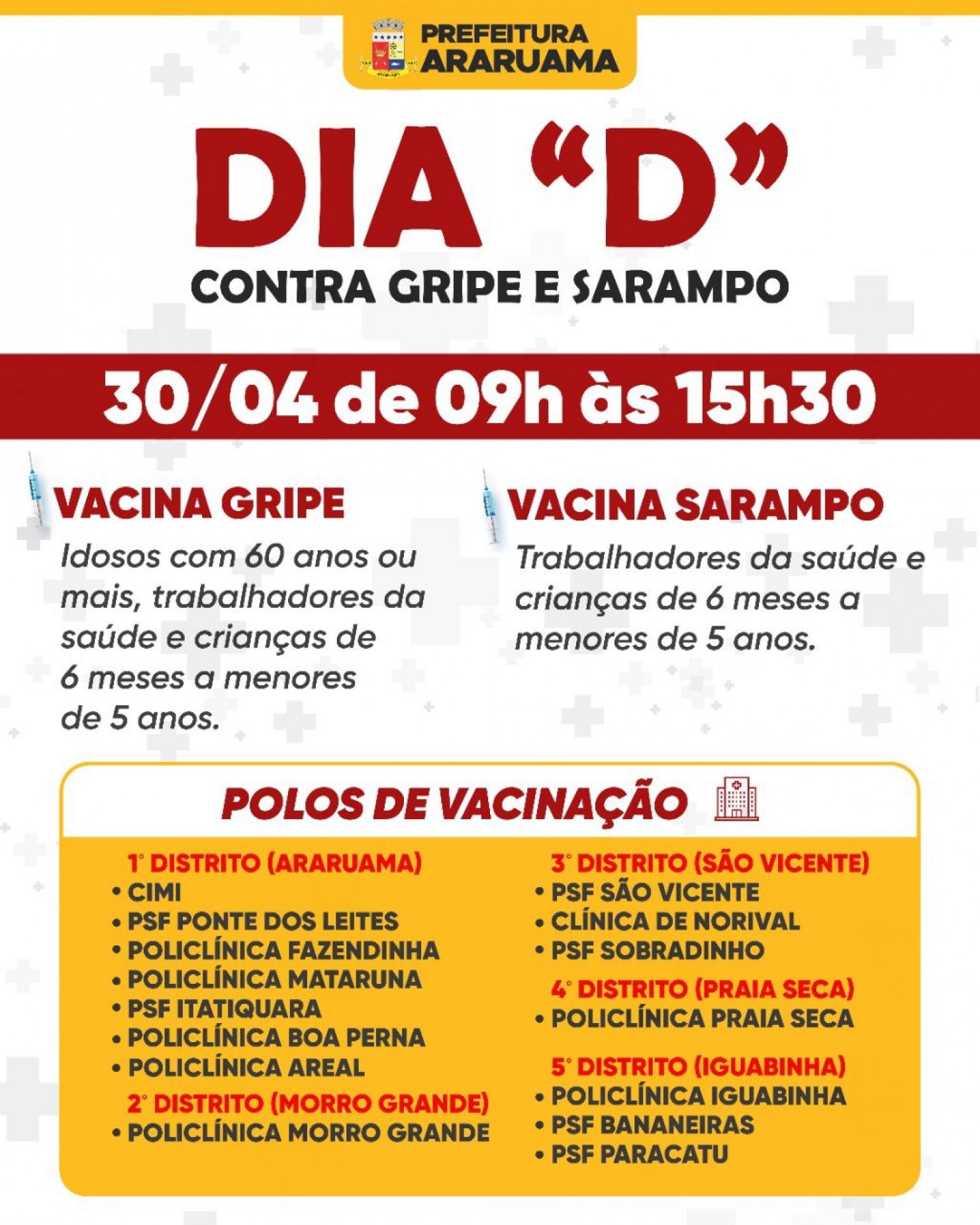 PREFEITURA
ARARUAMA

DIA "D"
CONTRA GRIPE E SARAMPO

30/04 de 09h às 15h30

VACINA GRIPE
Idosos com 60 anos ou mais, trabalhadores da saúde e crianças de 6 meses a menores de 5 anos.

VACINA SARAMPO
Trabalhadores da saúde e crianças de 6 meses a menores de 5 anos.

POLOS DE VACINAÇÃO

1° DISTRITO (ARARUAMA)
• CIMI
• PSF PONTE DOS LEITES
• POLICLÍNICA FAZENDINHA
• POLICLÍNICA MATARUNA
• PSF ITATIQUARA
• POLICLÍNICA BOA PERNA
• POLICLÍNICA AREAL
2° DISTRITO (MORRO GRANDE)
• POLICLÍNICA MORRO GRANDE

3° DISTRITO (SÃO VICENTE)
• PSF SÃO VICENTE
• CLÍNICA DE NORIVAL
• PSF SOBRADINHO
4° DISTRITO (PRAIA SECA)
• POLICLÍNICA PRAIA SECA
5° DISTRITO (IGUABINHA)
• POLICLÍNICA IGUABINHA
• PSF BANANEIRAS
• PSF PARACATU